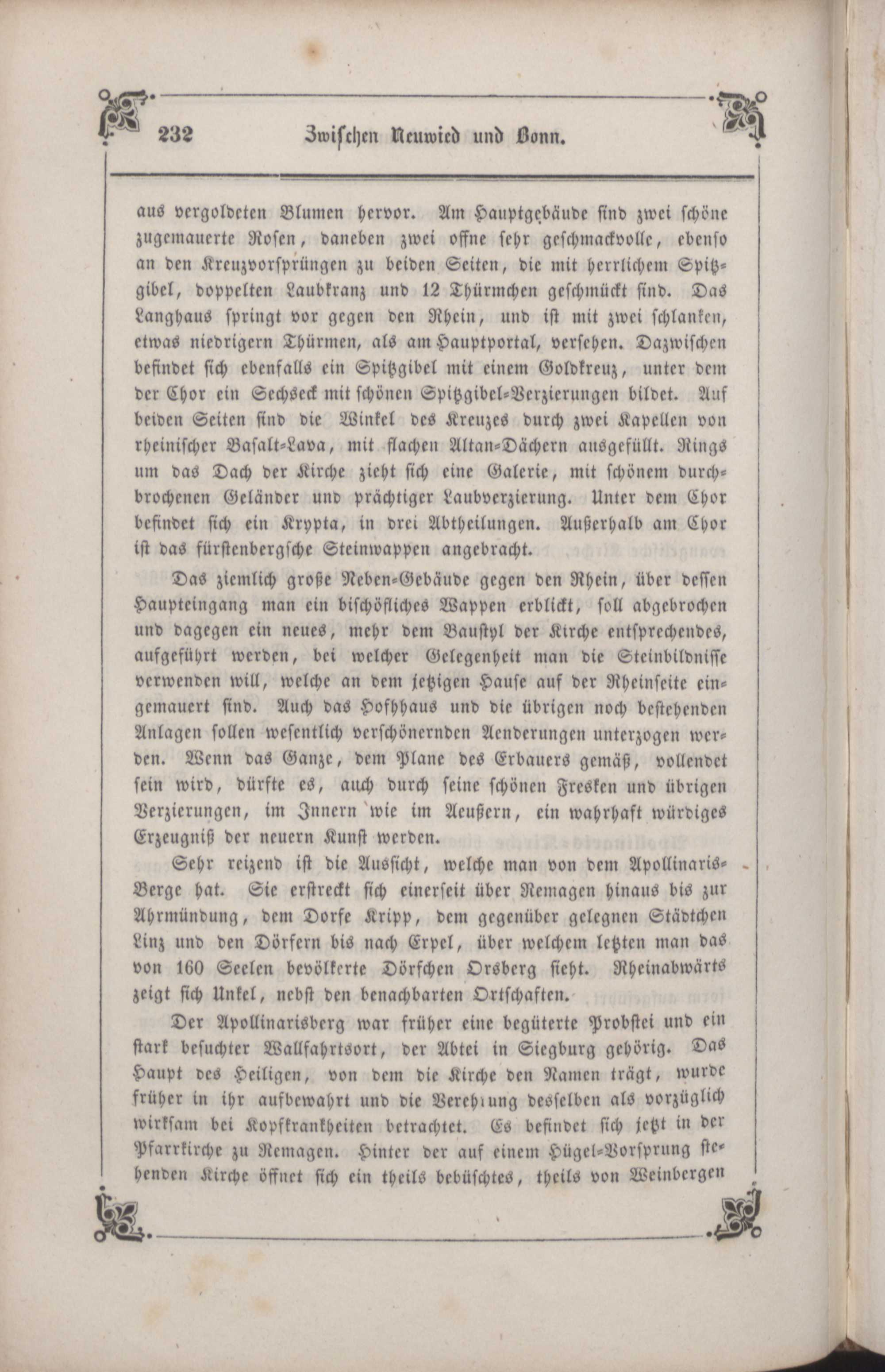 232 Zwischen Neuwied und Bonn.

aus vergoldeten Blumen hervor. Am Hauptgebäude sind zwei schöne zugemauerte Rosen, daneben zwei offne sehr geschmackvolle, ebenso an den Kreuzvorsprüngen zu beiden Seiten, die mit herrlichem Spitzgibel, doppelten Laubkranz und 12 Thürmchen geschmückt sind. Das Langhaus springt vor gegen den Rhein, und ist mit zwei schlanken, etwas niedrigern Thürmen, als am Hauptportal, versehen. Dazwischen befindet sich ebenfalls ein Spitzgibel mit einem Goldkreuz, unter dem der Chor ein Sechseck mit schönen Spitzgibel-Verzierungen bildet. Auf beiden Seiten sind die Winkel des Kreuzes durch zwei Kapellen von rheinischer Basalt-Lava, mit flachen Altan-Dächern ausgefüllt. Rings um das Dach der Kirche zieht sich eine Galerie, mit schönem durchbrochenen Geländer und prächtiger Laubverzierung. Unter dem Chor befindet sich ein Krypta, in drei Abtheilungen. Außerhalb am Chor ist das fürstenbergsche Steinwappen angebracht.

Das ziemlich große Neben-Gebäude gegen den Rhein, über dessen Haupteingang man ein bischöfliches Wappen erblickt, soll abgebrochen und dagegen ein neues, mehr dem Baustyl der Kirche entsprechendes, aufgeführt werden, bei welcher Gelegenheit man die Steinbildnisse verwenden will, welche an dem jetzigen Hause auf der Rheinseite eingemauert sind. Auch das Hofhaus und die übrigen noch bestehenden Anlagen sollen wesentlich verschönernden Aenderungen unterzogen werden. Wenn das Ganze, dem Plane des Erbauers gemäß, vollendet sein wird, dürfte es, auch durch seine schönen Fresken und übrigen Verzierungen, im Innern wie im Aeußern, ein wahrhaft würdiges Erzeugniß der neuern Kunst werden.

Sehr reizend ist die Aussicht, welche man von dem Apollinaris-Berge hat. Sie erstreckt sich einerseit über Remagen hinaus bis zur Ahrmündung, dem Dorfe Kripp, dem gegenüber gelegnen Städtchen Linz und den Dörfern bis nach Erpel, über welchem letzten man das von 160 Seelen bevölkerte Dörfchen Orsberg sieht. Rheinabwärts zeigt sich Unkel, nebst den benachbarten Ortschaften.

Der Apollinarisberg war früher eine begüterte Probstei und ein stark besuchter Wallfahrtsort, der Abtei in Siegburg gehörig. Das Haupt des Heiligen, von dem die Kirche den Namen trägt, wurde früher in ihr aufbewahrt und die Verehrung desselben als vorzüglich wirksam bei Kopfkrankheiten betrachtet. Es befindet sich jetzt in der Pfarrkirche zu Remagen. Hinter der auf einem Hügel-Vorsprung stehenden Kirche öffnet sich ein theils bebüschtes, theils von Weinbergen